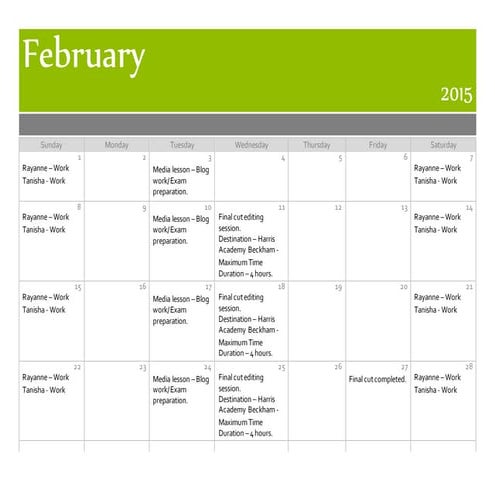 February

2015

| Sunday | Monday | Tuesday | Wednesday | Thursday | Friday | Saturday |
|---|---|---|---|---|---|---|
| 1 Rayanne – Work Tanisha - Work | 2 | 3 Media lesson – Blog work/Exam preparation. | 4 | 5 | 6 | 7 Rayanne – Work Tanisha - Work |
| 8 Rayanne – Work Tanisha - Work | 9 | 10 Media lesson – Blog work/Exam preparation. | 11 Final cut editing session. Destination – Harris Academy Beckham - Maximum Time Duration – 4 hours. | 12 | 13 | 14 Rayanne – Work Tanisha - Work |
| 15 Rayanne – Work Tanisha - Work | 16 | 17 Media lesson – Blog work/Exam preparation. | 18 Final cut editing session. Destination – Harris Academy Beckham - Maximum Time Duration – 4 hours. | 19 | 20 | 21 Rayanne – Work Tanisha - Work |
| 22 Rayanne – Work Tanisha - Work | 23 | 24 Media lesson – Blog work/Exam preparation. | 25 Final cut editing session. Destination – Harris Academy Beckham - Maximum Time Duration – 4 hours. | 26 | 27 Final cut completed. | 28 Rayanne – Work Tanisha - Work |